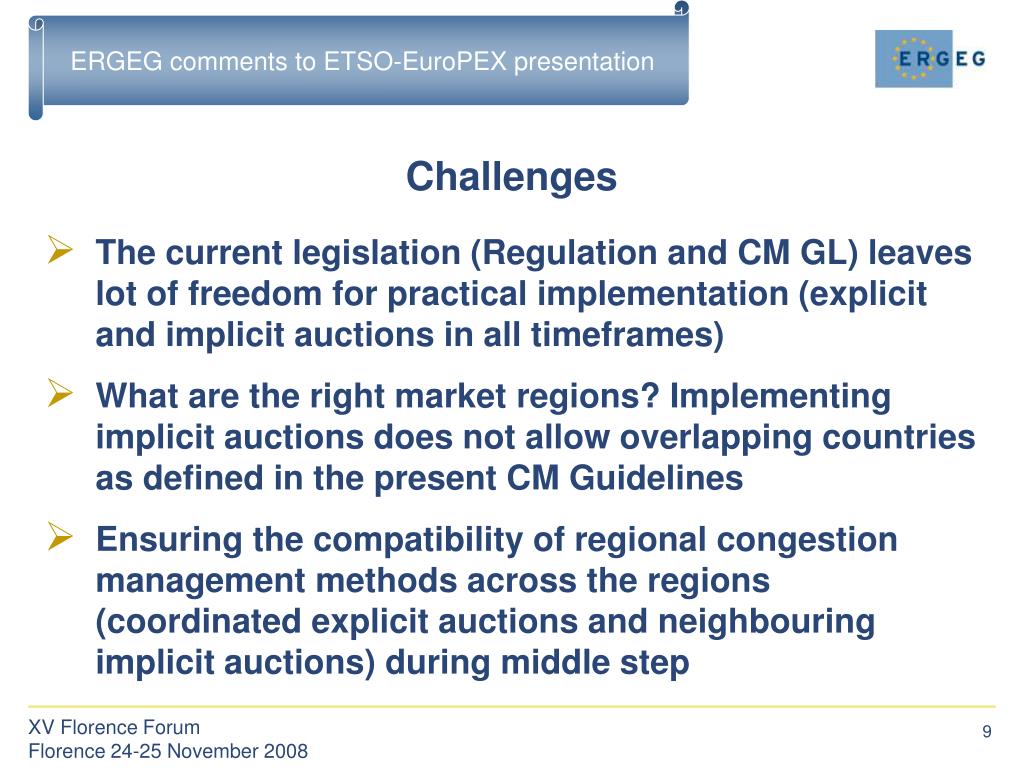 ERGEG comments to ETSO-EuroPEX presentation

ERGEG

Challenges

➢ The current legislation (Regulation and CM GL) leaves lot of freedom for practical implementation (explicit and implicit auctions in all timeframes)

➢ What are the right market regions? Implementing implicit auctions does not allow overlapping countries as defined in the present CM Guidelines

➢ Ensuring the compatibility of regional congestion management methods across the regions (coordinated explicit auctions and neighbouring implicit auctions) during middle step

XV Florence Forum
Florence 24-25 November 2008

9